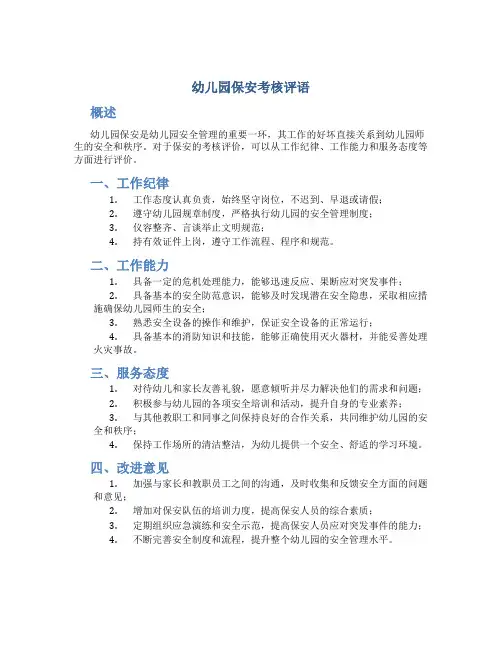 幼儿园保安考核评语

概述

幼儿园保安是幼儿园安全管理的重要一环，其工作的好坏直接关系到幼儿园师生的安全和秩序。对于保安的考核评价，可以从工作纪律、工作能力和服务态度等方面进行评价。

一、工作纪律

1. 工作态度认真负责，始终坚守岗位，不迟到、早退或请假；
2. 遵守幼儿园规章制度，严格执行幼儿园的安全管理制度；
3. 仪容整齐、言谈举止文明规范；
4. 持有效证件上岗，遵守工作流程、程序和规范。

二、工作能力

1. 具备一定的危机处理能力，能够迅速反应、果断应对突发事件；
2. 具备基本的安全防范意识，能够及时发现潜在安全隐患，采取相应措施确保幼儿园师生的安全；
3. 熟悉安全设备的操作和维护，保证安全设备的正常运行；
4. 具备基本的消防知识和技能，能够正确使用灭火器材，并能妥善处理火灾事故。

三、服务态度

1. 对待幼儿和家长友善礼貌，愿意倾听并尽力解决他们的需求和问题；
2. 积极参与幼儿园的各项安全培训和活动，提升自身的专业素养；
3. 与其他教职工和同事之间保持良好的合作关系，共同维护幼儿园的安全和秩序；
4. 保持工作场所的清洁整洁，为幼儿提供一个安全、舒适的学习环境。

四、改进意见

1. 加强与家长和教职员工之间的沟通，及时收集和反馈安全方面的问题和意见；
2. 增加对保安队伍的培训力度，提高保安人员的综合素质；
3. 定期组织应急演练和安全示范，提高保安人员应对突发事件的能力；
4. 不断完善安全制度和流程，提升整个幼儿园的安全管理水平。